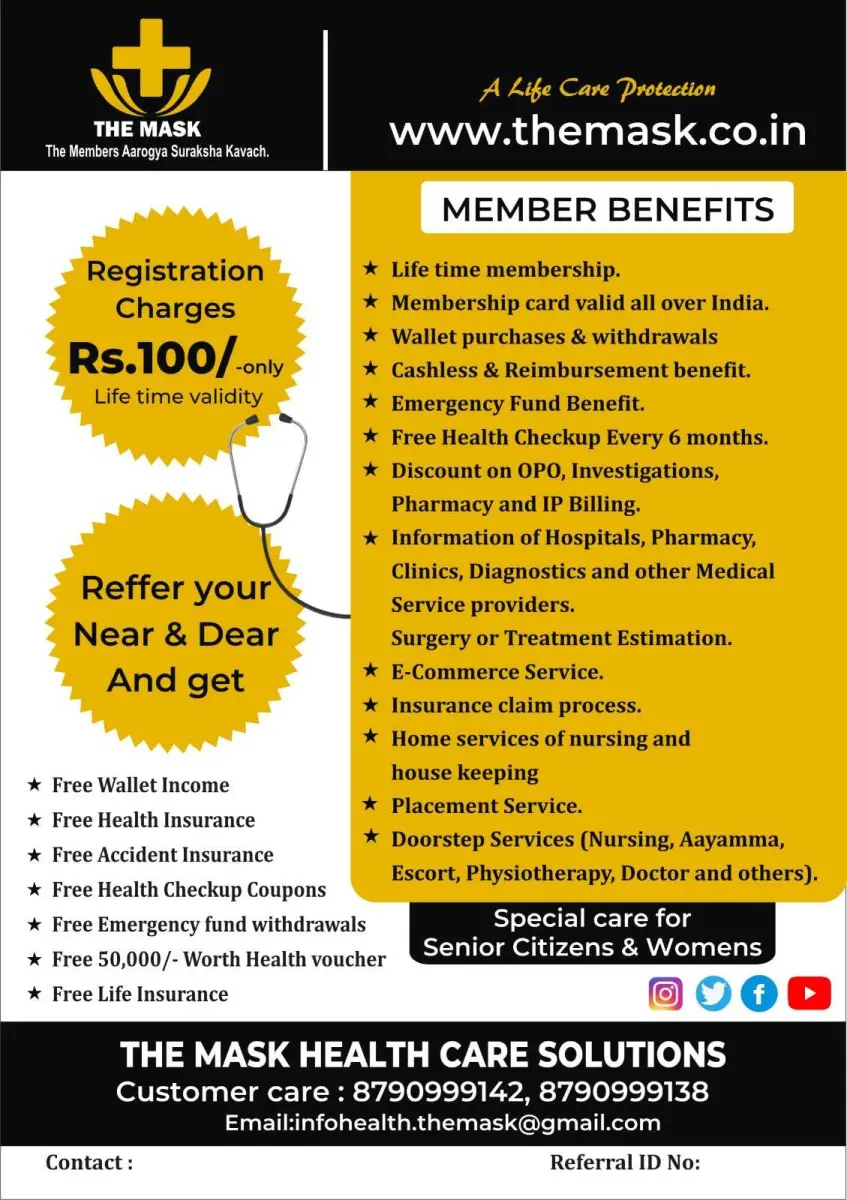 THE MASK
The Members Aarogya Suraksha Kavach.

A Life Care Protection
www.themask.co.in

Registration Charges
Rs.100/-only
Life time validity

Reffer your Near & Dear And get

★ Free Wallet Income
★ Free Health Insurance
★ Free Accident Insurance
★ Free Health Checkup Coupons
★ Free Emergency fund withdrawals
★ Free 50,000/- Worth Health voucher
★ Free Life Insurance

MEMBER BENEFITS

★ Life time membership.
★ Membership card valid all over India.
★ Wallet purchases & withdrawals
★ Cashless & Reimbursement benefit.
★ Emergency Fund Benefit.
★ Free Health Checkup Every 6 months.
★ Discount on OPO, Investigations, Pharmacy and IP Billing.
★ Information of Hospitals, Pharmacy, Clinics, Diagnostics and other Medical Service providers.
Surgery or Treatment Estimation.
★ E-Commerce Service.
★ Insurance claim process.
★ Home services of nursing and house keeping
★ Placement Service.
★ Doorstep Services (Nursing, Aayamma, Escort, Physiotherapy, Doctor and others).

Special care for Senior Citizens & Womens

THE MASK HEALTH CARE SOLUTIONS
Customer care : 8790999142, 8790999138
Email:infohealth.themask@gmail.com

Contact :
Referral ID No: